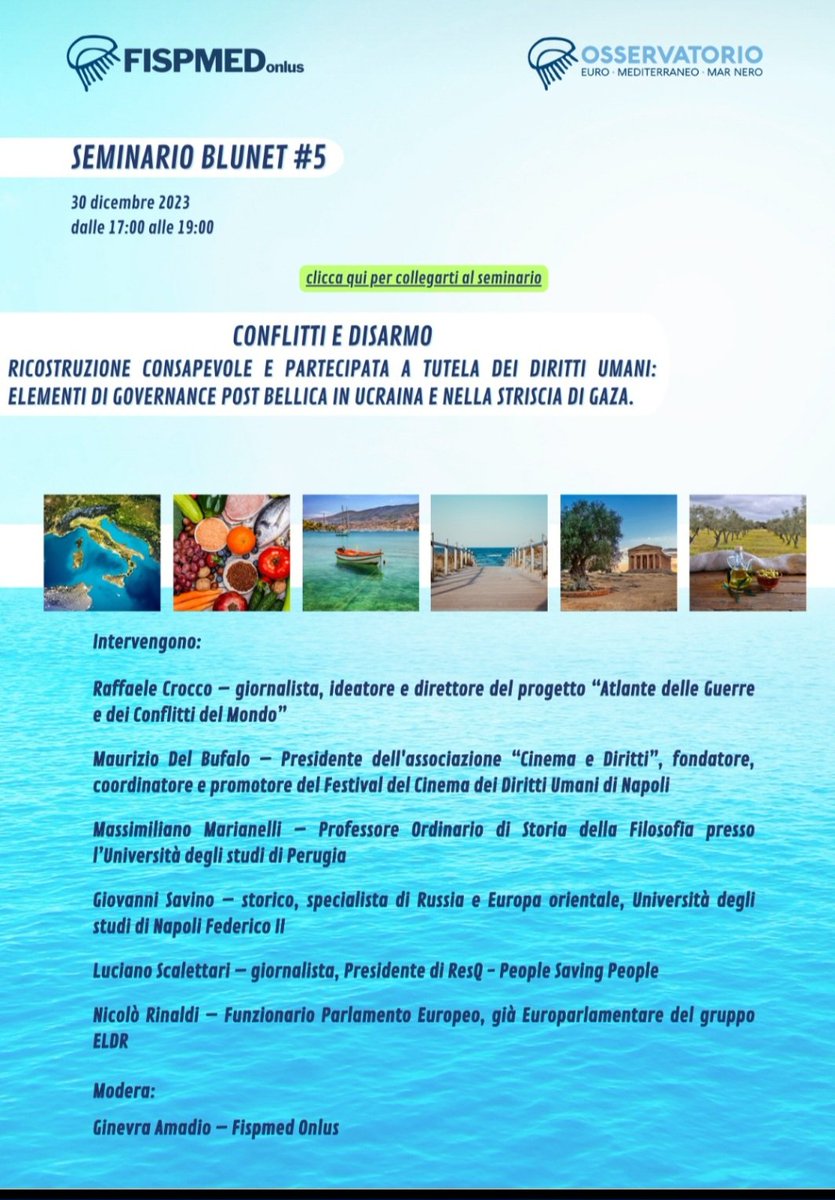 FISPMED onlus

OSSERVATORIO
EURO · MEDITERRANEO · MAR NERO

SEMINARIO BLUNET #5

30 dicembre 2023
dalle 17:00 alle 19:00

clicca qui per collegarti al seminario

CONFLITTI E DISARMO
RICOSTRUZIONE CONSAPEVOLE E PARTECIPATA A TUTELA DEI DIRITTI UMANI: ELEMENTI DI GOVERNANCE POST BELLICA IN UCRAINA E NELLA STRISCIA DI GAZA.

Intervengono:

Raffaele Crocco – giornalista, ideatore e direttore del progetto "Atlante delle Guerre e dei Conflitti del Mondo"

Maurizio Del Bufalo – Presidente dell'associazione "Cinema e Diritti", fondatore, coordinatore e promotore del Festival del Cinema dei Diritti Umani di Napoli

Massimiliano Marianelli – Professore Ordinario di Storia della Filosofia presso l'Università degli studi di Perugia

Giovanni Savino – storico, specialista di Russia e Europa orientale, Università degli studi di Napoli Federico II

Luciano Scalettari – giornalista, Presidente di ResQ - People Saving People

Nicolò Rinaldi – Funzionario Parlamento Europeo, già Europarlamentare del gruppo ELDR

Modera:

Ginevra Amadio – Fispmed Onlus